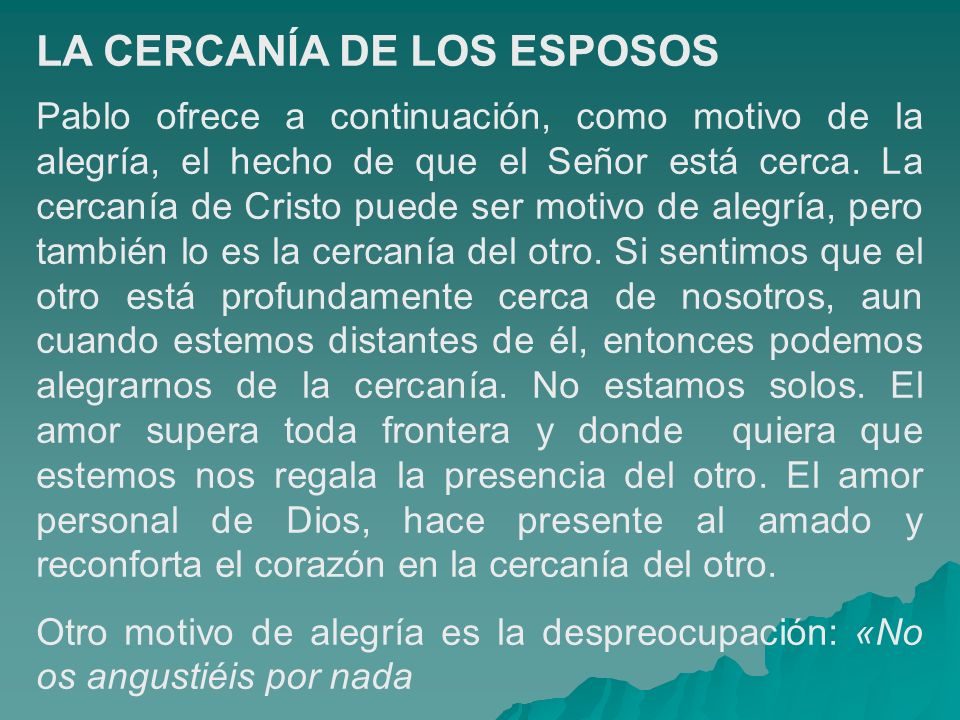 LA CERCANÍA DE LOS ESPOSOS

Pablo ofrece a continuación, como motivo de la alegría, el hecho de que el Señor está cerca. La cercanía de Cristo puede ser motivo de alegría, pero también lo es la cercanía del otro. Si sentimos que el otro está profundamente cerca de nosotros, aun cuando estemos distantes de él, entonces podemos alegrarnos de la cercanía. No estamos solos. El amor supera toda frontera y donde quiera que estemos nos regala la presencia del otro. El amor personal de Dios, hace presente al amado y reconforta el corazón en la cercanía del otro.

Otro motivo de alegría es la despreocupación: «No os angustiéis por nada